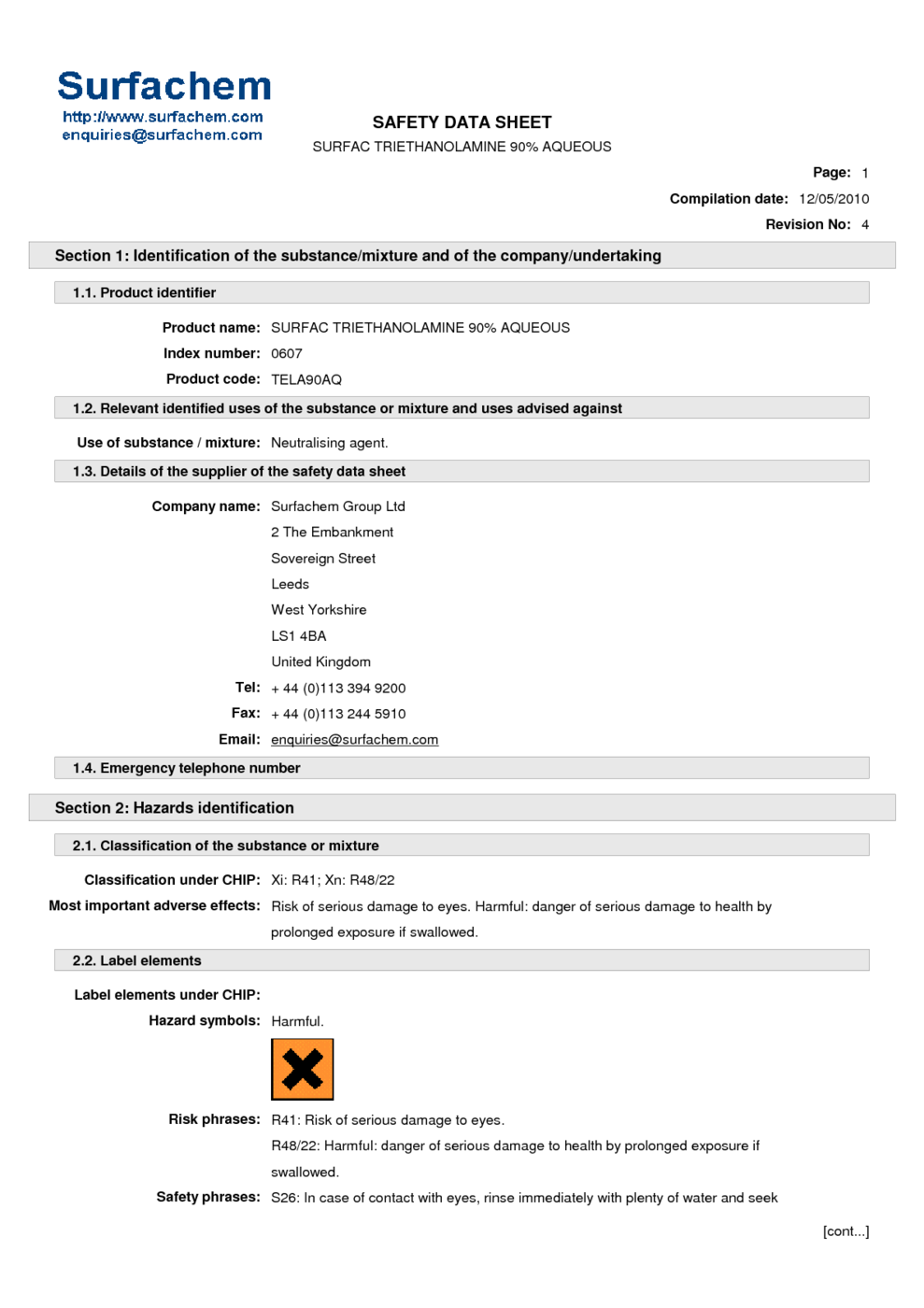 Surfachem
http://www.surfachem.com
enquiries@surfachem.com

SAFETY DATA SHEET
SURFAC TRIETHANOLAMINE 90% AQUEOUS

Page: 1
Compilation date: 12/05/2010
Revision No: 4

Section 1: Identification of the substance/mixture and of the company/undertaking

1.1. Product identifier

Product name: SURFAC TRIETHANOLAMINE 90% AQUEOUS
Index number: 0607
Product code: TELA90AQ

1.2. Relevant identified uses of the substance or mixture and uses advised against

Use of substance / mixture: Neutralising agent.

1.3. Details of the supplier of the safety data sheet

Company name: Surfachem Group Ltd
2 The Embankment
Sovereign Street
Leeds
West Yorkshire
LS1 4BA
United Kingdom
Tel: + 44 (0)113 394 9200
Fax: + 44 (0)113 244 5910
Email: enquiries@surfachem.com

1.4. Emergency telephone number

Section 2: Hazards identification

2.1. Classification of the substance or mixture

Classification under CHIP: Xi: R41; Xn: R48/22
Most important adverse effects: Risk of serious damage to eyes. Harmful: danger of serious damage to health by prolonged exposure if swallowed.

2.2. Label elements

Label elements under CHIP:
Hazard symbols: Harmful.

Risk phrases: R41: Risk of serious damage to eyes.
R48/22: Harmful: danger of serious damage to health by prolonged exposure if swallowed.
Safety phrases: S26: In case of contact with eyes, rinse immediately with plenty of water and seek

[cont...]